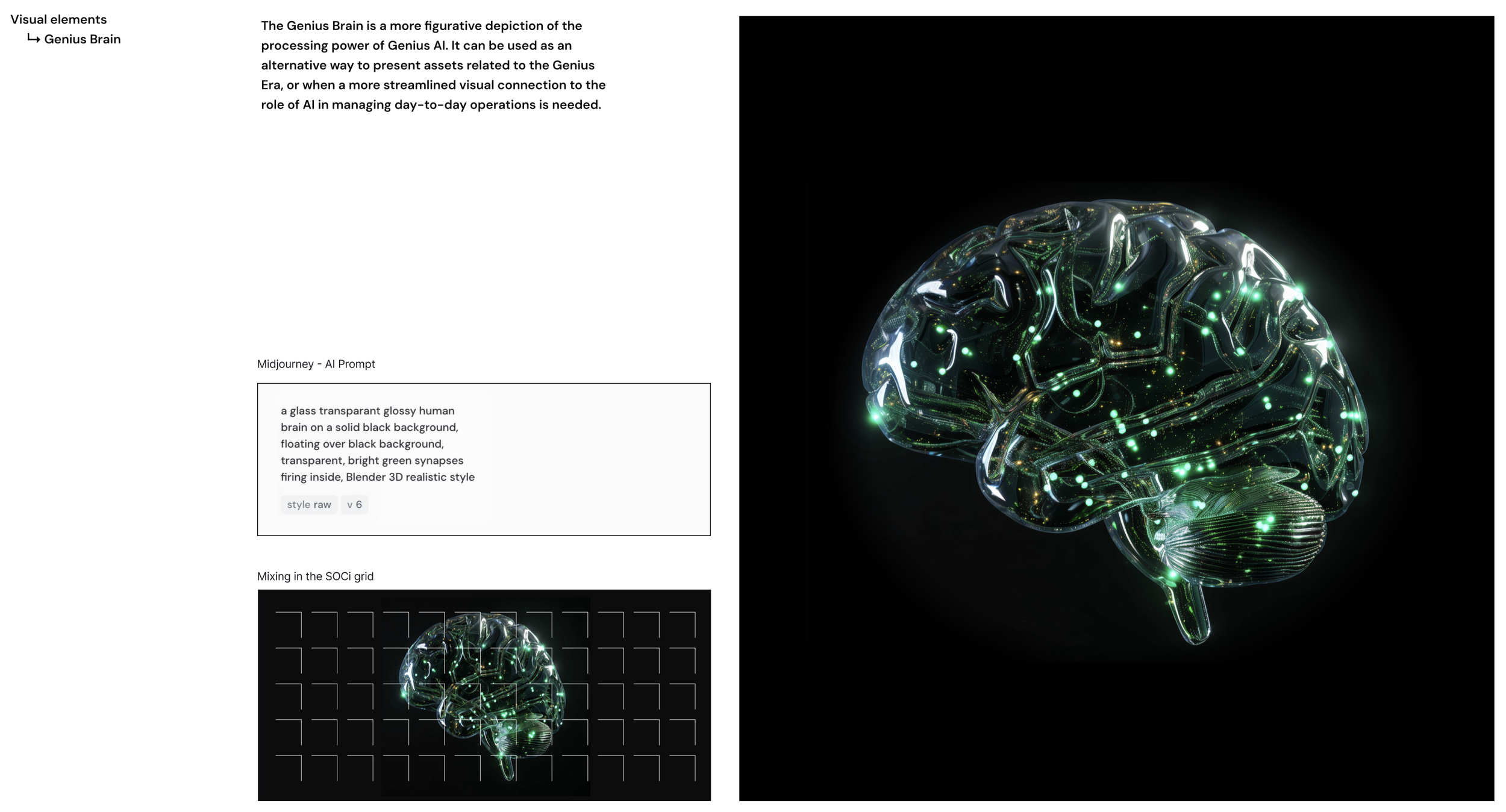 Visual elements
↳ Genius Brain

The Genius Brain is a more figurative depiction of the processing power of Genius AI. It can be used as an alternative way to present assets related to the Genius Era, or when a more streamlined visual connection to the role of AI in managing day-to-day operations is needed.

Midjourney - AI Prompt

a glass transparant glossy human brain on a solid black background, floating over black background, transparent, bright green synapses firing inside, Blender 3D realistic style

style raw v 6

Mixing in the SOCi grid